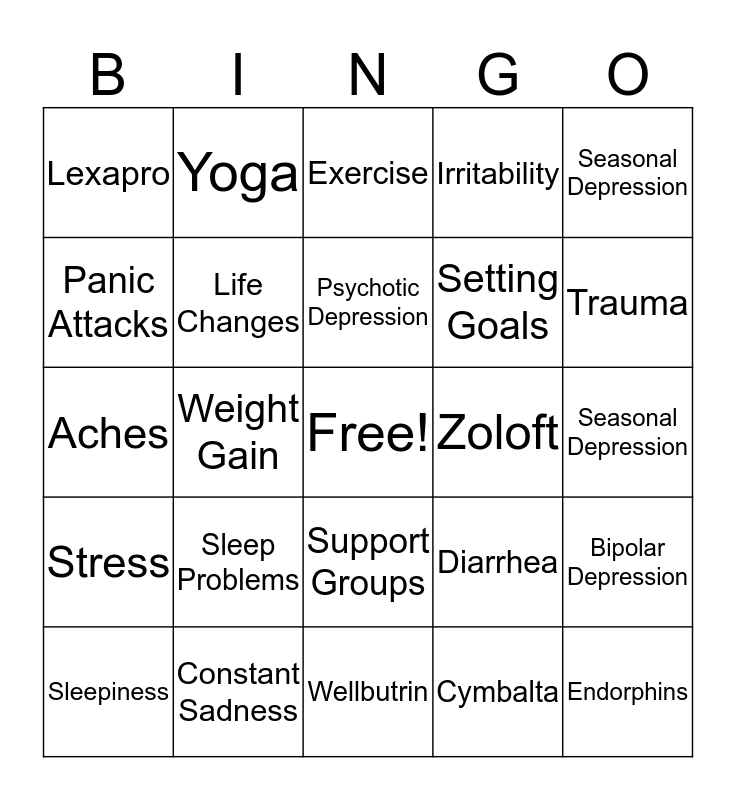 | B | I | N | G | O |
|---|---|---|---|---|
| Lexapro | Yoga | Exercise | Irritability | Seasonal Depression |
| Panic Attacks | Life Changes | Psychotic Depression | Setting Goals | Trauma |
| Aches | Weight Gain | Free! | Zoloft | Seasonal Depression |
| Stress | Sleep Problems | Support Groups | Diarrhea | Bipolar Depression |
| Sleepiness | Constant Sadness | Wellbutrin | Cymbalta | Endorphins |